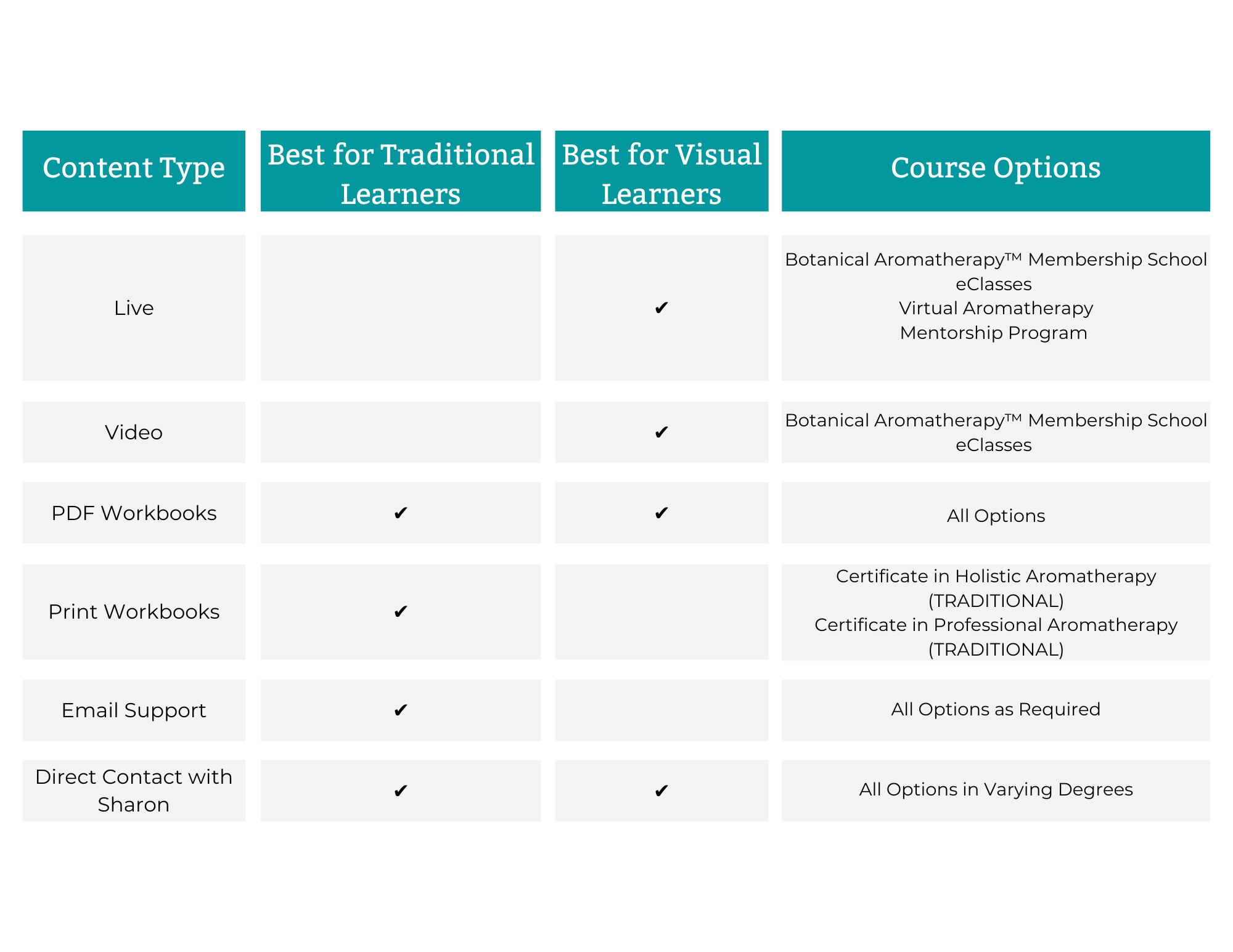 | Content Type | Best for Traditional Learners | Best for Visual Learners | Course Options |
|---|---|---|---|
| Live | | ✔ | Botanical Aromatherapy™ Membership School eClasses Virtual Aromatherapy Mentorship Program |
| Video | | ✔ | Botanical Aromatherapy™ Membership School eClasses |
| PDF Workbooks | ✔ | ✔ | All Options |
| Print Workbooks | ✔ | | Certificate in Holistic Aromatherapy (TRADITIONAL) Certificate in Professional Aromatherapy (TRADITIONAL) |
| Email Support | ✔ | | All Options as Required |
| Direct Contact with Sharon | ✔ | ✔ | All Options in Varying Degrees |